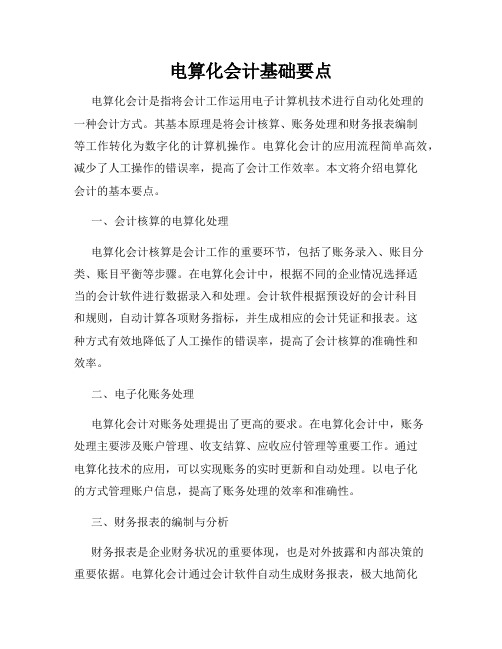 电算化会计基础要点

电算化会计是指将会计工作运用电子计算机技术进行自动化处理的一种会计方式。其基本原理是将会计核算、账务处理和财务报表编制等工作转化为数字化的计算机操作。电算化会计的应用流程简单高效，减少了人工操作的错误率，提高了会计工作效率。本文将介绍电算化会计的基本要点。

一、会计核算的电算化处理

电算化会计核算是会计工作的重要环节，包括了账务录入、账目分类、账目平衡等步骤。在电算化会计中，根据不同的企业情况选择适当的会计软件进行数据录入和处理。会计软件根据预设好的会计科目和规则，自动计算各项财务指标，并生成相应的会计凭证和报表。这种方式有效地降低了人工操作的错误率，提高了会计核算的准确性和效率。

二、电子化账务处理

电算化会计对账务处理提出了更高的要求。在电算化会计中，账务处理主要涉及账户管理、收支结算、应收应付管理等重要工作。通过电算化技术的应用，可以实现账务的实时更新和自动处理。以电子化的方式管理账户信息，提高了账务处理的效率和准确性。

三、财务报表的编制与分析

财务报表是企业财务状况的重要体现，也是对外披露和内部决策的重要依据。电算化会计通过会计软件自动生成财务报表，极大地简化